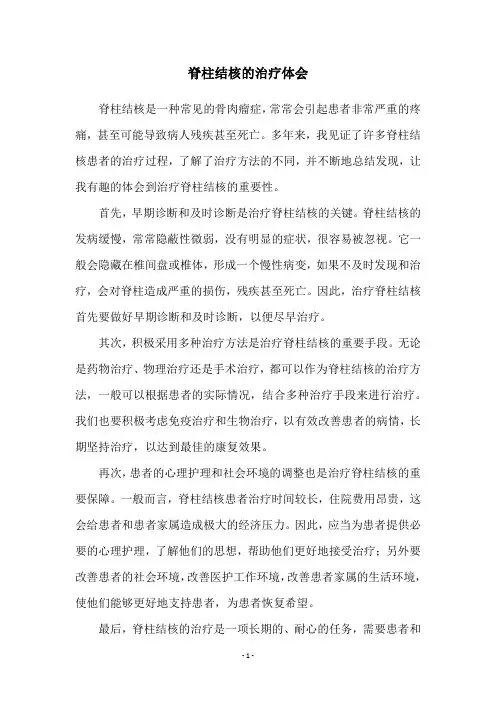 脊柱结核的治疗体会

脊柱结核是一种常见的骨肉瘤症，常常会引起患者非常严重的疼痛，甚至可能导致病人残疾甚至死亡。多年来，我见证了许多脊柱结核患者的治疗过程，了解了治疗方法的不同，并不断地总结发现，让我有趣的体会到治疗脊柱结核的重要性。

首先，早期诊断和及时诊断是治疗脊柱结核的关键。脊柱结核的发病缓慢，常常隐蔽性微弱，没有明显的症状，很容易被忽视。它一般会隐藏在椎间盘或椎体，形成一个慢性病变，如果不及时发现和治疗，会对脊柱造成严重的损伤，残疾甚至死亡。因此，治疗脊柱结核首先要做好早期诊断和及时诊断，以便尽早治疗。

其次，积极采用多种治疗方法是治疗脊柱结核的重要手段。无论是药物治疗、物理治疗还是手术治疗，都可以作为脊柱结核的治疗方法，一般可以根据患者的实际情况，结合多种治疗手段来进行治疗。我们也要积极考虑免疫治疗和生物治疗，以有效改善患者的病情，长期坚持治疗，以达到最佳的康复效果。

再次，患者的心理护理和社会环境的调整也是治疗脊柱结核的重要保障。一般而言，脊柱结核患者治疗时间较长，住院费用昂贵，这会给患者和患者家属造成极大的经济压力。因此，应当为患者提供必要的心理护理，了解他们的思想，帮助他们更好地接受治疗；另外要改善患者的社会环境，改善医护工作环境，改善患者家属的生活环境，使他们能够更好地支持患者，为患者恢复希望。

最后，脊柱结核的治疗是一项长期的、耐心的任务，需要患者和

- 1 -